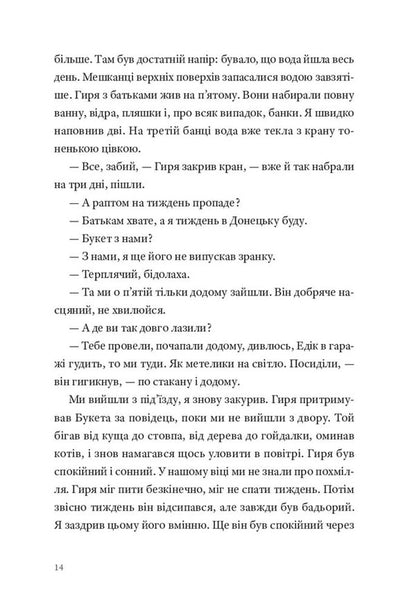 більше. Там був достатній напір: бувало, що вода йшла весь день. Мешканці верхніх поверхів запасалися водою завзятіше. Гиря з батьками жив на п'ятому. Вони набирали повну ванну, відра, пляшки і, про всяк випадок, банки. Я швидко наповнив дві. На третій банці вода вже текла з крану тоненькою цівкою.

— Все, забий, — Гиря закрив кран, — вже й так набрали на три дні, пішли.

— А раптом на тиждень пропаде?

— Батькам хвате, а я тиждень в Донецьку буду.

— Букет з нами?

— З нами, я ще його не випускав зранку.

— Терплячий, бідолаха.

— Та ми о п'ятій тільки додому зайшли. Він добряче насцяний, не хвилюйся.

— А де ви так довго лазили?

— Тебе провели, почапали додому, дивлюсь, Едік в гаражі гудить, то ми туди. Як метелики на світло. Посиділи, — він гигикнув, — по стакану і додому.

Ми вийшли з під'їзду, я знову закурив. Гиря притримував Букета за повідець, поки ми не вийшли з двору. Той бігав від куща до стовпа, від дерева до гойдалки, оминав котів, і знов намагався щось уловити в повітрі. Гиря був спокійний і сонний. У нашому віці ми не знали про похмілля. Гиря міг пити безкінечно, міг не спати тиждень. Потім звісно тиждень він відсипався, але завжди був бадьорий. Я заздрив цьому його вмінню. Ще він був спокійний через

14